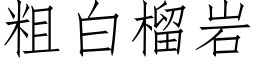 粗白榴岩